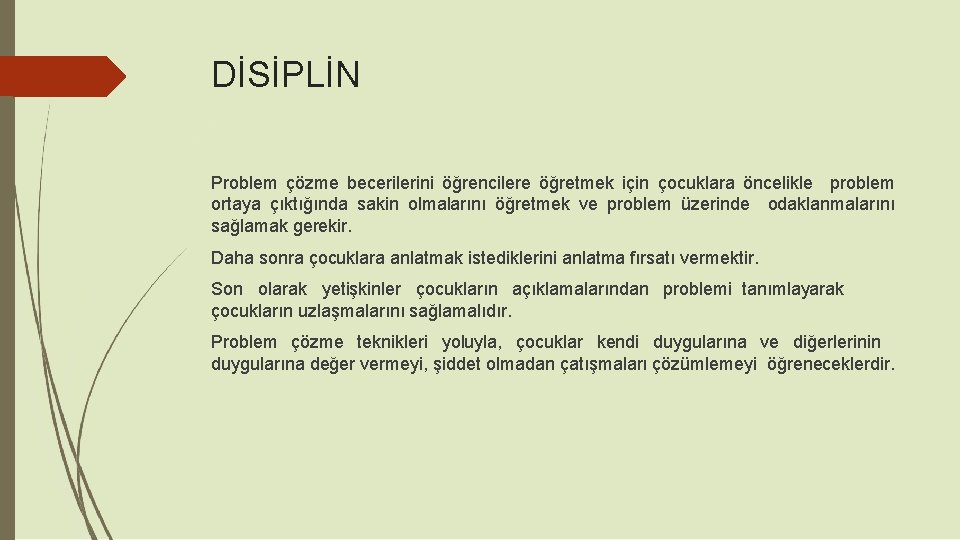 DİSİPLİN

Problem çözme becerilerini öğrencilere öğretmek için çocuklara öncelikle problem ortaya çıktığında sakin olmalarını öğretmek ve problem üzerinde odaklanmalarını sağlamak gerekir.

Daha sonra çocuklara anlatmak istediklerini anlatma fırsatı vermektir.

Son olarak yetişkinler çocukların açıklamalarından problemi tanımlayarak çocukların uzlaşmalarını sağlamalıdır.

Problem çözme teknikleri yoluyla, çocuklar kendi duygularına ve diğerlerinin duygularına değer vermeyi, şiddet olmadan çatışmaları çözümlemeyi öğreneceklerdir.